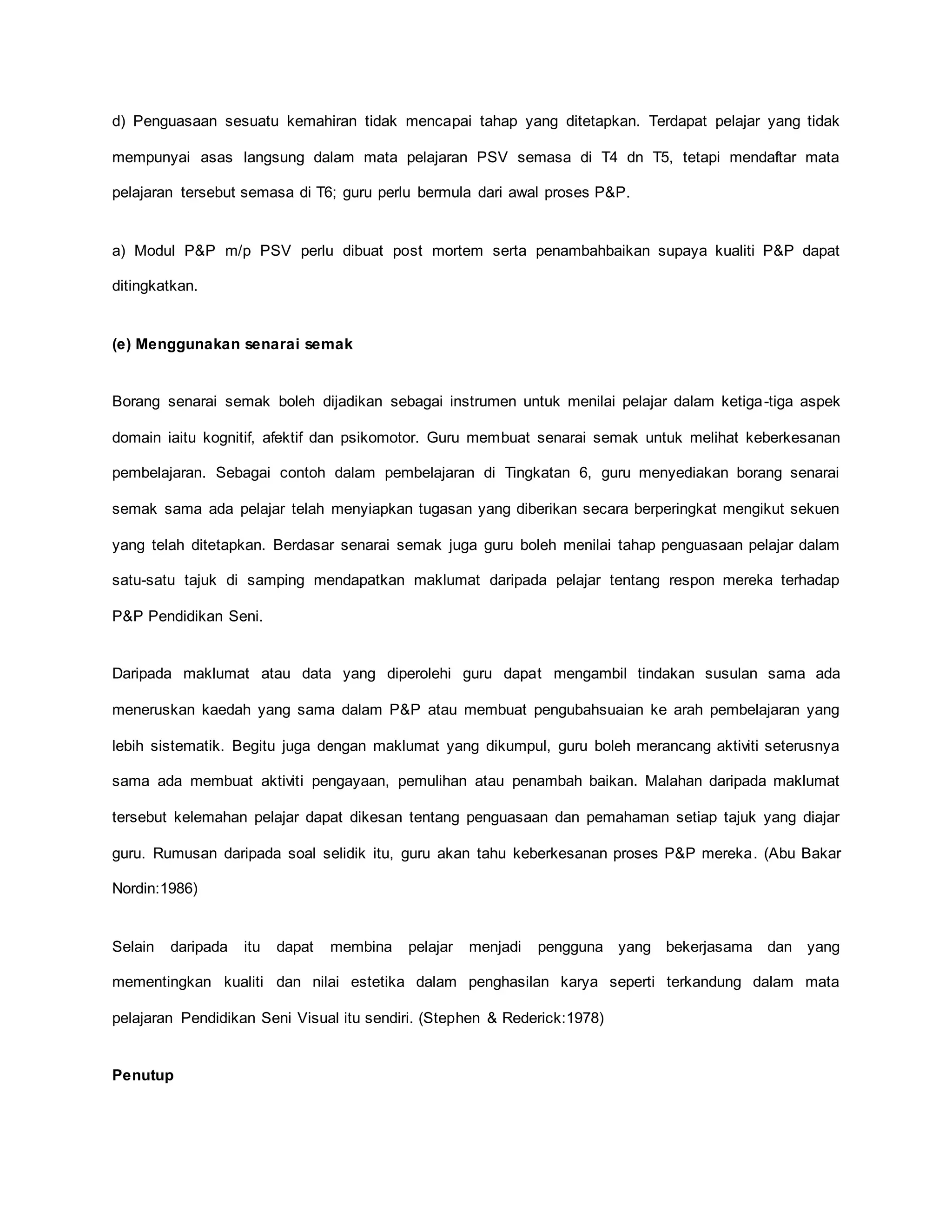 d) Penguasaan sesuatu kemahiran tidak mencapai tahap yang ditetapkan. Terdapat pelajar yang tidak mempunyai asas langsung dalam mata pelajaran PSV semasa di T4 dn T5, tetapi mendaftar mata pelajaran tersebut semasa di T6; guru perlu bermula dari awal proses P&P.

a) Modul P&P m/p PSV perlu dibuat post mortem serta penambahbaikan supaya kualiti P&P dapat ditingkatkan.

(e) Menggunakan senarai semak

Borang senarai semak boleh dijadikan sebagai instrumen untuk menilai pelajar dalam ketiga-tiga aspek domain iaitu kognitif, afektif dan psikomotor. Guru membuat senarai semak untuk melihat keberkesanan pembelajaran. Sebagai contoh dalam pembelajaran di Tingkatan 6, guru menyediakan borang senarai semak sama ada pelajar telah menyiapkan tugasan yang diberikan secara berperingkat mengikut sekuen yang telah ditetapkan. Berdasar senarai semak juga guru boleh menilai tahap penguasaan pelajar dalam satu-satu tajuk di samping mendapatkan maklumat daripada pelajar tentang respon mereka terhadap P&P Pendidikan Seni.

Daripada maklumat atau data yang diperolehi guru dapat mengambil tindakan susulan sama ada meneruskan kaedah yang sama dalam P&P atau membuat pengubahsuaian ke arah pembelajaran yang lebih sistematik. Begitu juga dengan maklumat yang dikumpul, guru boleh merancang aktiviti seterusnya sama ada membuat aktiviti pengayaan, pemulihan atau penambah baikan. Malahan daripada maklumat tersebut kelemahan pelajar dapat dikesan tentang penguasaan dan pemahaman setiap tajuk yang diajar guru. Rumusan daripada soal selidik itu, guru akan tahu keberkesanan proses P&P mereka. (Abu Bakar Nordin:1986)

Selain daripada itu dapat membina pelajar menjadi pengguna yang bekerjasama dan yang mementingkan kualiti dan nilai estetika dalam penghasilan karya seperti terkandung dalam mata pelajaran Pendidikan Seni Visual itu sendiri. (Stephen & Rederick:1978)

Penutup